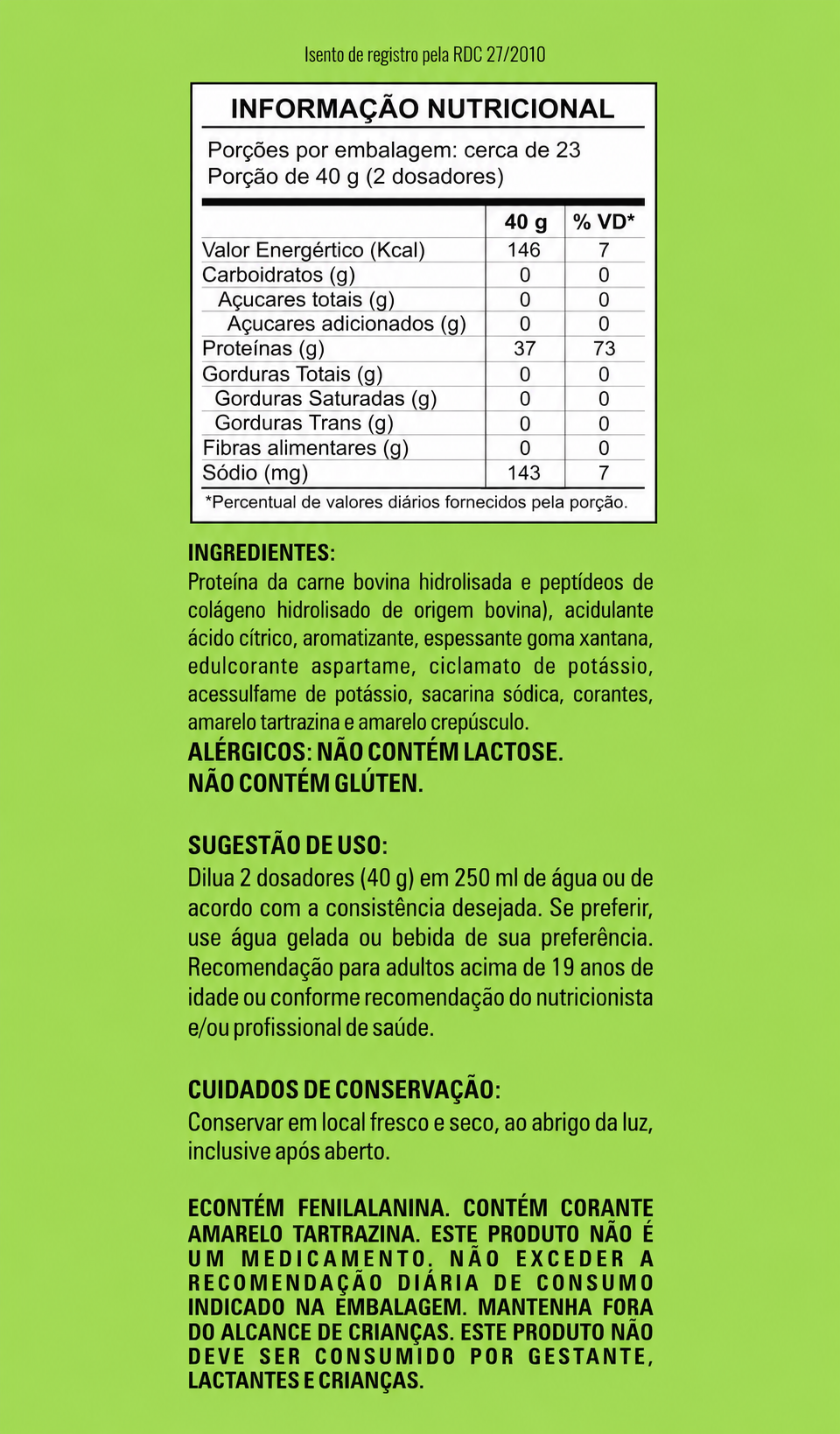 Isento de registro pela RDC 27/2010

INFORMAÇÃO NUTRICIONAL

Porções por embalagem: cerca de 23
Porção de 40 g (2 dosadores)

| | 40 g | % VD* |
|---|---|---|
| Valor Energértico (Kcal) | 146 | 7 |
| Carboidratos (g) | 0 | 0 |
| Açucares totais (g) | 0 | 0 |
| Açucares adicionados (g) | 0 | 0 |
| Proteínas (g) | 37 | 73 |
| Gorduras Totais (g) | 0 | 0 |
| Gorduras Saturadas (g) | 0 | 0 |
| Gorduras Trans (g) | 0 | 0 |
| Fibras alimentares (g) | 0 | 0 |
| Sódio (mg) | 143 | 7 |

*Percentual de valores diários fornecidos pela porção.

INGREDIENTES:
Proteína da carne bovina hidrolisada e peptídeos de colágeno hidrolisado de origem bovina), acidulante ácido cítrico, aromatizante, espessante goma xantana, edulcorante aspartame, ciclamato de potássio, acessulfame de potássio, sacarina sódica, corantes, amarelo tartrazina e amarelo crepúsculo.
ALÉRGICOS: NÃO CONTÉM LACTOSE.
NÃO CONTÉM GLÚTEN.

SUGESTÃO DE USO:
Dilua 2 dosadores (40 g) em 250 ml de água ou de acordo com a consistência desejada. Se preferir, use água gelada ou bebida de sua preferência. Recomendação para adultos acima de 19 anos de idade ou conforme recomendação do nutricionista e/ou profissional de saúde.

CUIDADOS DE CONSERVAÇÃO:
Conservar em local fresco e seco, ao abrigo da luz, inclusive após aberto.

ECONTÉM FENILALANINA. CONTÉM CORANTE AMARELO TARTRAZINA. ESTE PRODUTO NÃO É UM MEDICAMENTO. NÃO EXCEDER A RECOMENDAÇÃO DIÁRIA DE CONSUMO INDICADO NA EMBALAGEM. MANTENHA FORA DO ALCANCE DE CRIANÇAS. ESTE PRODUTO NÃO DEVE SER CONSUMIDO POR GESTANTE, LACTANTES E CRIANÇAS.